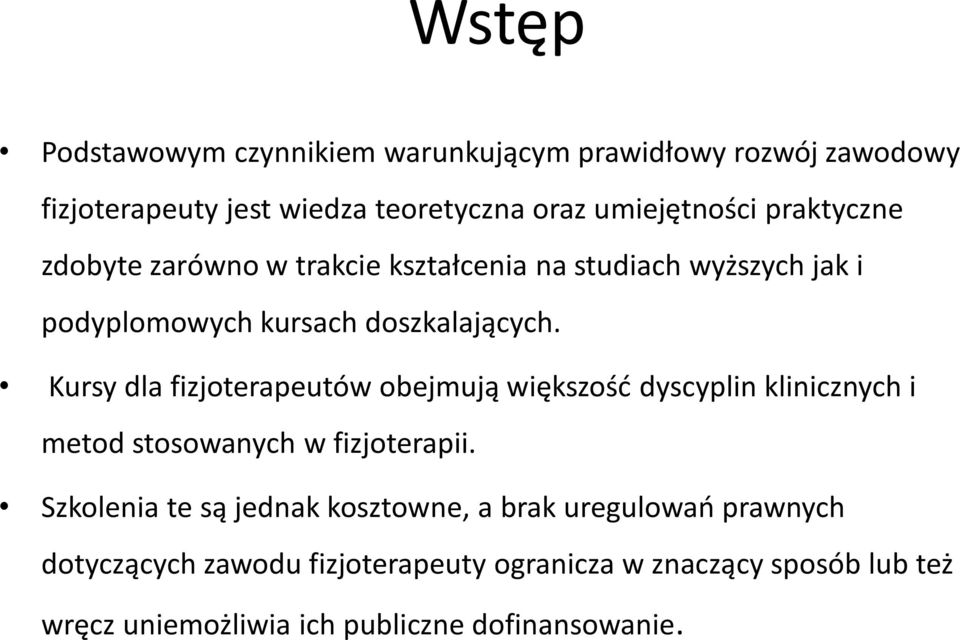 Wstęp

• Podstawowym czynnikiem warunkującym prawidłowy rozwój zawodowy fizjoterapeuty jest wiedza teoretyczna oraz umiejętności praktyczne zdobyte zarówno w trakcie kształcenia na studiach wyższych jak i podyplomowych kursach doszkalających.

• Kursy dla fizjoterapeutów obejmują większość dyscyplin klinicznych i metod stosowanych w fizjoterapii.

• Szkolenia te są jednak kosztowne, a brak uregulowań prawnych dotyczących zawodu fizjoterapeuty ogranicza w znaczący sposób lub też wręcz uniemożliwia ich publiczne dofinansowanie.